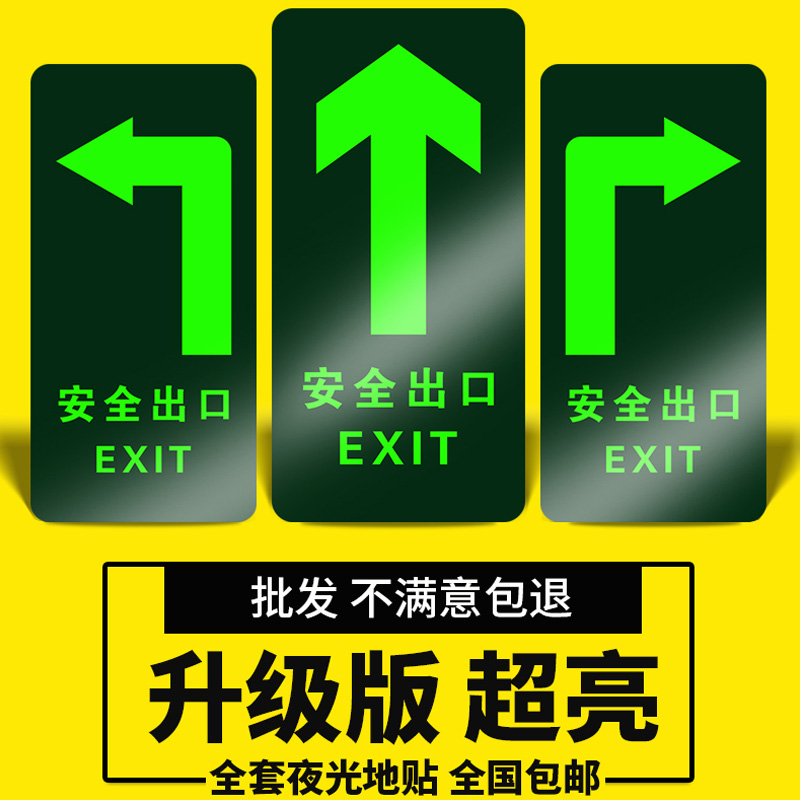 安全出口
EXIT

安全出口
EXIT

安全出口
EXIT

批发 不满意包退

升级版 超亮

全套夜光地贴 全国包邮